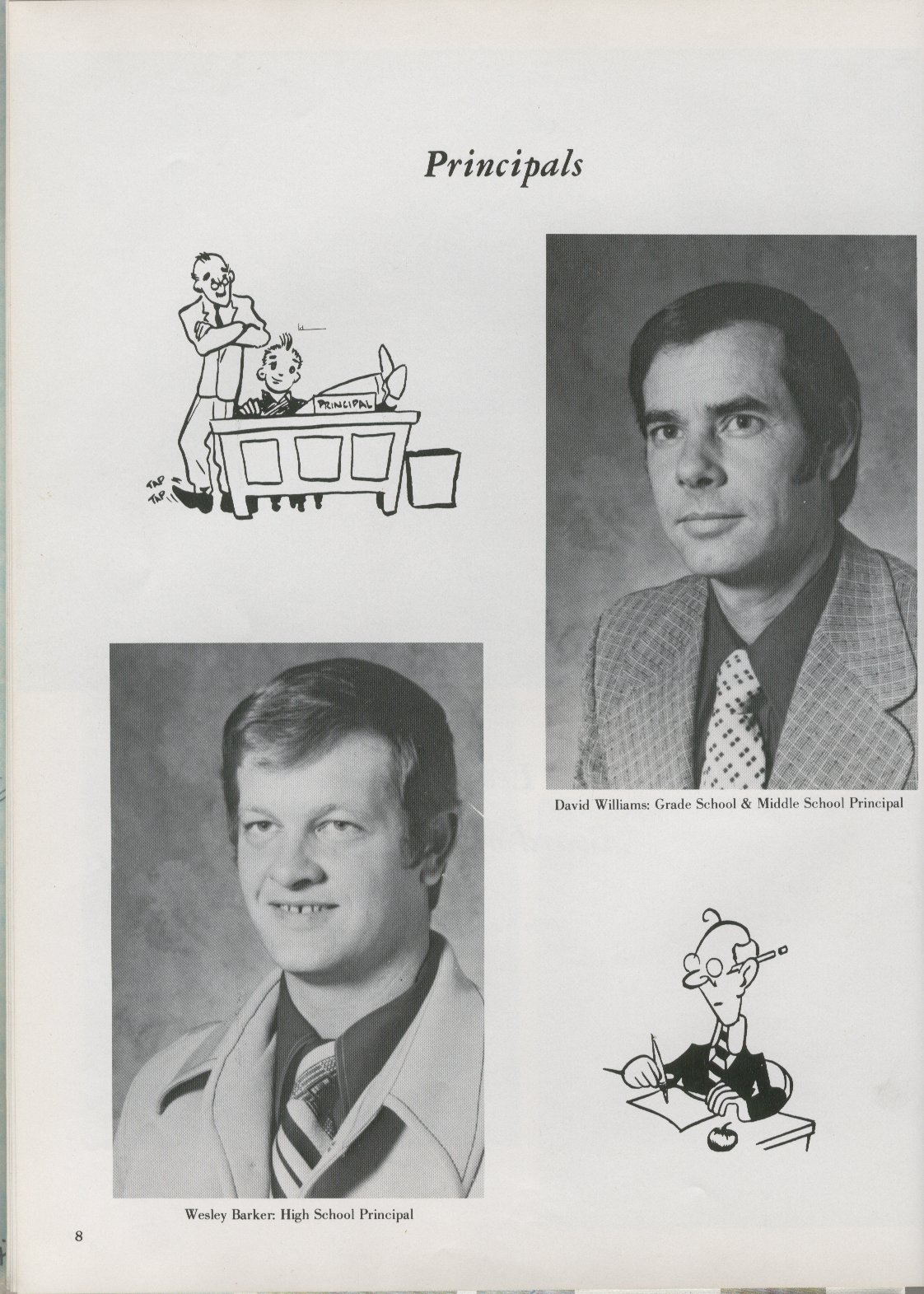 Principals

PRINCIPAL

TAP TAP

David Williams: Grade School & Middle School Principal

Wesley Barker: High School Principal

8